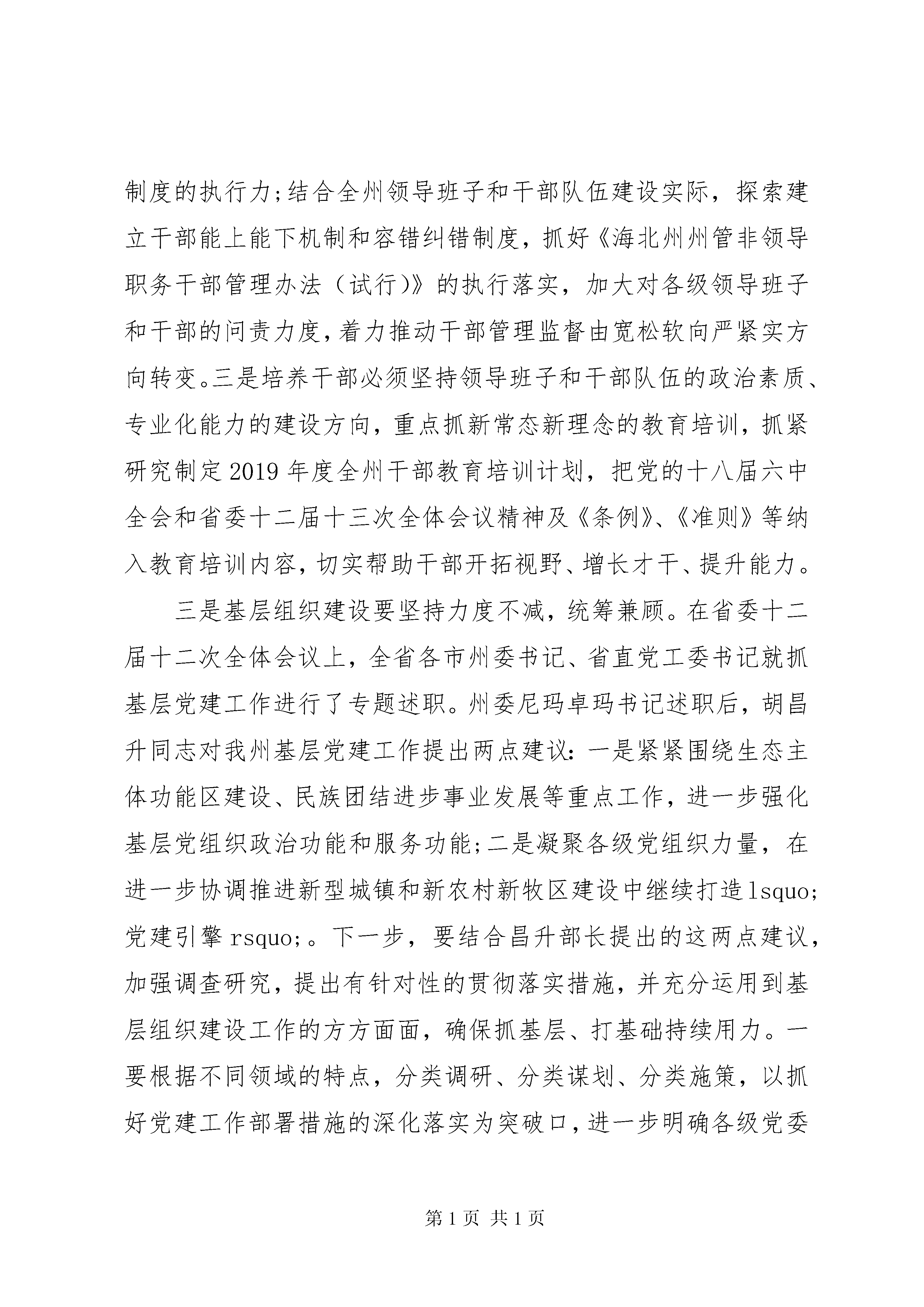 制度的执行力;结合全州领导班子和干部队伍建设实际，探索建立干部能上能下机制和容错纠错制度，抓好《海北州州管非领导职务干部管理办法（试行)》的执行落实，加大对各级领导班子和干部的问责力度，着力推动干部管理监督由宽松软向严紧实方向转变。三是培养干部必须坚持领导班子和干部队伍的政治素质、专业化能力的建设方向，重点抓新常态新理念的教育培训，抓紧研究制定2019年度全州干部教育培训计划，把党的十八届六中全会和省委十二届十三次全体会议精神及《条例》、《准则》等纳入教育培训内容，切实帮助干部开拓视野、增长才干、提升能力。

三是基层组织建设要坚持力度不减，统筹兼顾。在省委十二届十二次全体会议上，全省各市州委书记、省直党工委书记就抓基层党建工作进行了专题述职。州委尼玛卓玛书记述职后，胡昌升同志对我州基层党建工作提出两点建议：一是紧紧围绕生态主体功能区建设、民族团结进步事业发展等重点工作，进一步强化基层党组织政治功能和服务功能;二是凝聚各级党组织力量，在进一步协调推进新型城镇和新农村新牧区建设中继续打造lsquo;党建引擎rsquo;。下一步，要结合昌升部长提出的这两点建议，加强调查研究，提出有针对性的贯彻落实措施，并充分运用到基层组织建设工作的方方面面，确保抓基层、打基础持续用力。一要根据不同领域的特点，分类调研、分类谋划、分类施策，以抓好党建工作部署措施的深化落实为突破口，进一步明确各级党委

第1页 共1页